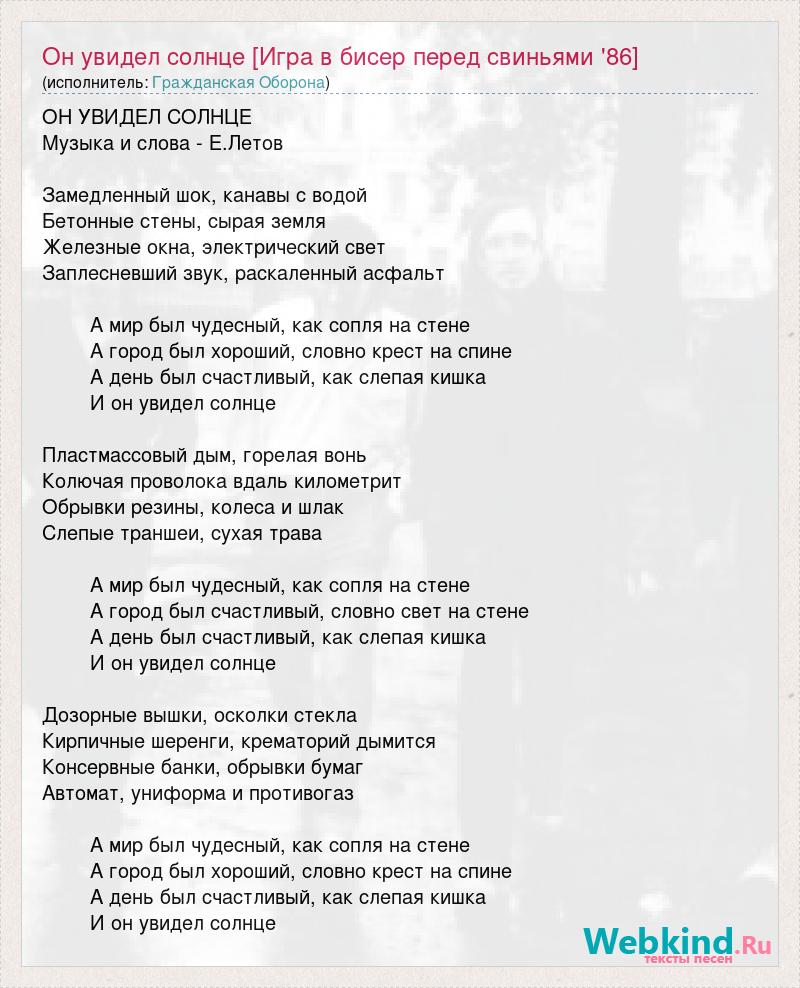 Он увидел солнце [Игра в бисер перед свиньями '86]
(исполнитель: Гражданская Оборона)

ОН УВИДЕЛ СОЛНЦЕ
Музыка и слова - Е.Летов

Замедленный шок, канавы с водой
Бетонные стены, сырая земля
Железные окна, электрический свет
Заплесневший звук, раскаленный асфальт

А мир был чудесный, как сопля на стене
А город был хороший, словно крест на спине
А день был счастливый, как слепая кишка
И он увидел солнце

Пластмассовый дым, горелая вонь
Колючая проволока вдаль километрит
Обрывки резины, колеса и шлак
Слепые траншеи, сухая трава

А мир был чудесный, как сопля на стене
А город был счастливый, словно свет на стене
А день был счастливый, как слепая кишка
И он увидел солнце

Дозорные вышки, осколки стекла
Кирпичные шеренги, крематорий дымится
Консервные банки, обрывки бумаг
Автомат, униформа и противогаз

А мир был чудесный, как сопля на стене
А город был хороший, словно крест на спине
А день был счастливый, как слепая кишка
И он увидел солнце

Webkind.Ru
тексты песен